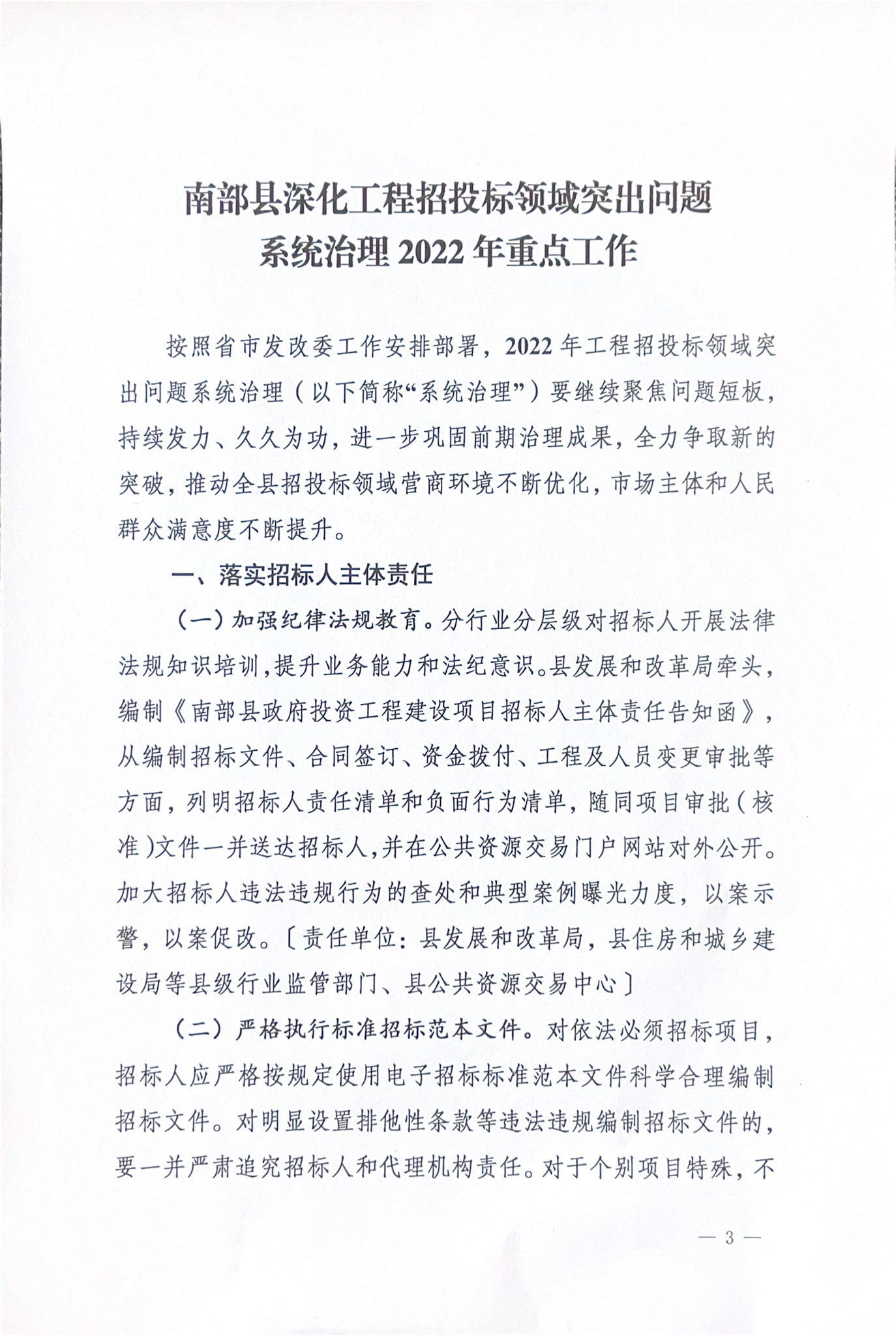 南部县深化工程招投标领域突出问题
系统治理 2022 年重点工作

按照省市发改委工作安排部署，2022 年工程招投标领域突出问题系统治理（以下简称“系统治理”）要继续聚焦问题短板，持续发力、久久为功，进一步巩固前期治理成果，全力争取新的突破，推动全县招投标领域营商环境不断优化，市场主体和人民群众满意度不断提升。

一、落实招标人主体责任

（一）加强纪律法规教育。分行业分层级对招标人开展法律法规知识培训，提升业务能力和法纪意识。县发展和改革局牵头，编制《南部县政府投资工程建设项目招标人主体责任告知函》，从编制招标文件、合同签订、资金拨付、工程及人员变更审批等方面，列明招标人责任清单和负面行为清单，随同项目审批（核准）文件一并送达招标人，并在公共资源交易门户网站对外公开。加大招标人违法违规行为的查处和典型案例曝光力度，以案示警，以案促改。〔责任单位：县发展和改革局，县住房和城乡建设局等县级行业监管部门、县公共资源交易中心〕

（二）严格执行标准招标范本文件。对依法必须招标项目，招标人应严格按规定使用电子招标标准范本文件科学合理编制招标文件。对明显设置排他性条款等违法违规编制招标文件的，要一并严肃追究招标人和代理机构责任。对于个别项目特殊，不

— 3 —